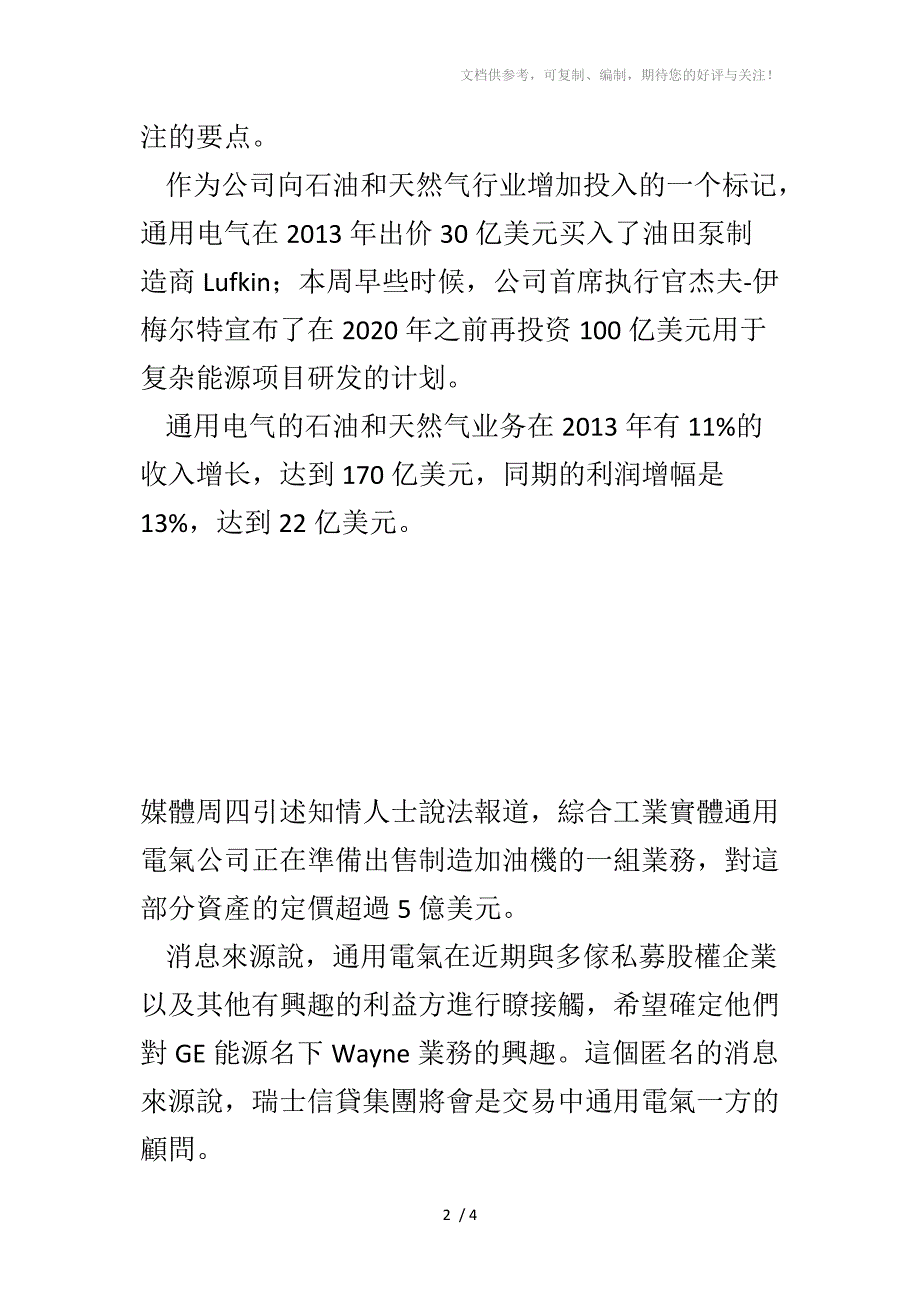 文档供参考，可复制、编制，期待您的好评与关注！

注的要点。

作为公司向石油和天然气行业增加投入的一个标记，通用电气在 2013 年出价 30 亿美元买入了油田泵制造商 Lufkin；本周早些时候，公司首席执行官杰夫-伊梅尔特宣布了在 2020 年之前再投资 100 亿美元用于复杂能源项目研发的计划。

通用电气的石油和天然气业务在 2013 年有 11%的收入增长，达到 170 亿美元，同期的利润增幅是 13%，达到 22 亿美元。

媒體周四引述知情人士說法報道，綜合工業實體通用電氣公司正在準備出售制造加油機的一組業務，對這部分資產的定價超過 5 億美元。

消息來源說，通用電氣在近期與多傢私募股權企業以及其他有興趣的利益方進行瞭接觸，希望確定他們對 GE 能源名下 Wayne 業務的興趣。這個匿名的消息來源說，瑞士信貸集團將會是交易中通用電氣一方的顧問。

2 / 4